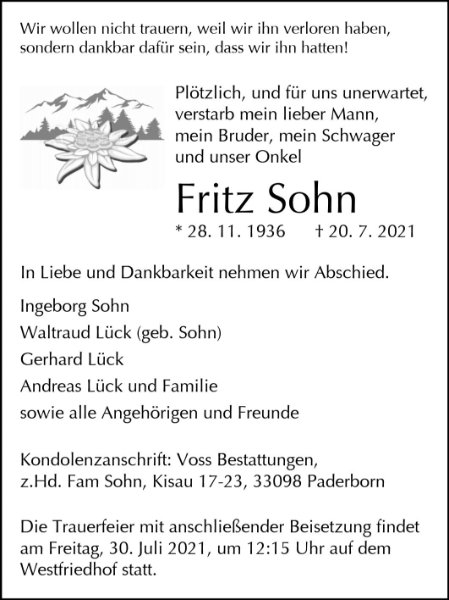 Wir wollen nicht trauern, weil wir ihn verloren haben, sondern dankbar dafür sein, dass wir ihn hatten!

Plötzlich, und für uns unerwartet, verstarb mein lieber Mann, mein Bruder, mein Schwager und unser Onkel

Fritz Sohn

* 28. 11. 1936 † 20. 7. 2021

In Liebe und Dankbarkeit nehmen wir Abschied.

Ingeborg Sohn
Waltraud Lück (geb. Sohn)
Gerhard Lück
Andreas Lück und Familie
sowie alle Angehörigen und Freunde

Kondolenzanschrift: Voss Bestattungen, z.Hd. Fam Sohn, Kisau 17-23, 33098 Paderborn

Die Trauerfeier mit anschließender Beisetzung findet am Freitag, 30. Juli 2021, um 12:15 Uhr auf dem Westfriedhof statt.